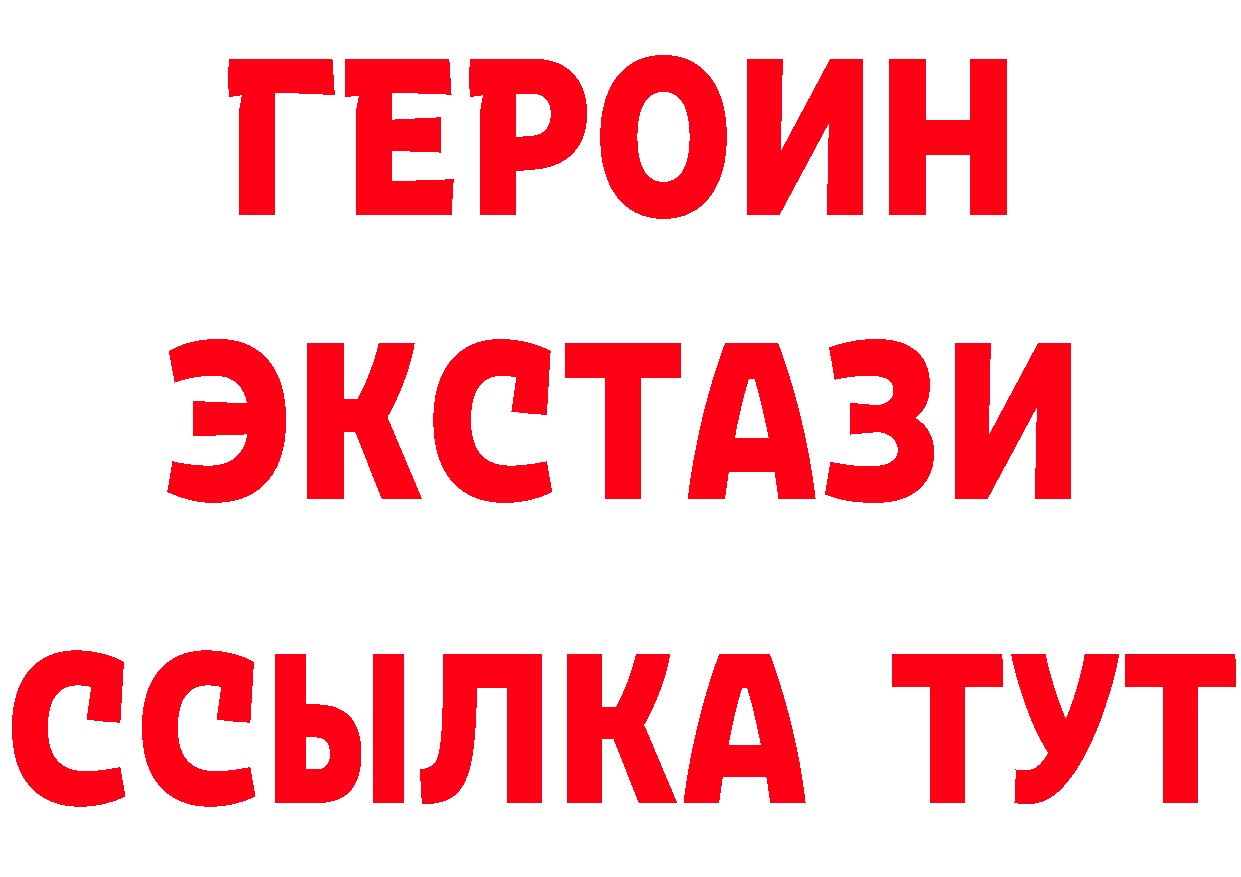 ГЕРОИН
ЭКСТАЗИ
ССЫЛКА ТУТ